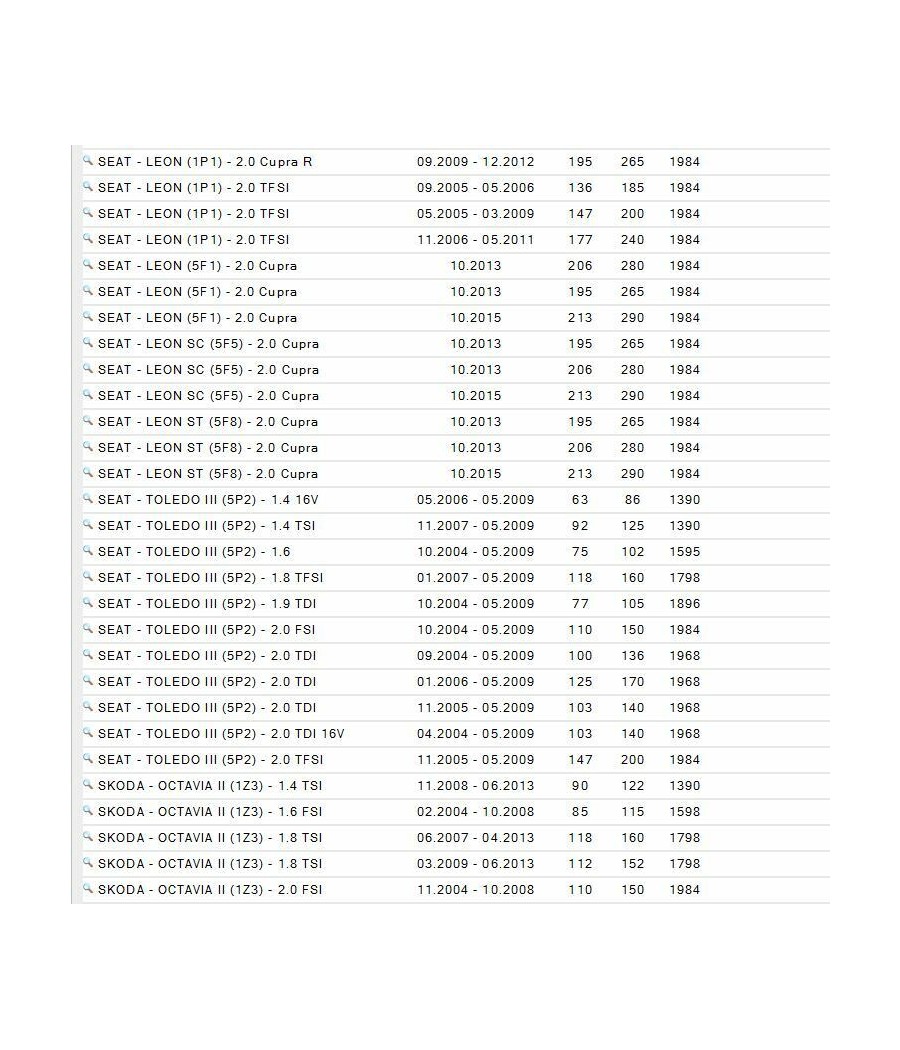 | | | | | |
|---|---|---|---|---|
| SEAT - LEON (1P1) - 2.0 Cupra R | 09.2009 - 12.2012 | 195 | 265 | 1984 |
| SEAT - LEON (1P1) - 2.0 TFSI | 09.2005 - 05.2006 | 136 | 185 | 1984 |
| SEAT - LEON (1P1) - 2.0 TFSI | 05.2005 - 03.2009 | 147 | 200 | 1984 |
| SEAT - LEON (1P1) - 2.0 TFSI | 11.2006 - 05.2011 | 177 | 240 | 1984 |
| SEAT - LEON (5F1) - 2.0 Cupra | 10.2013 | 206 | 280 | 1984 |
| SEAT - LEON (5F1) - 2.0 Cupra | 10.2013 | 195 | 265 | 1984 |
| SEAT - LEON (5F1) - 2.0 Cupra | 10.2015 | 213 | 290 | 1984 |
| SEAT - LEON SC (5F5) - 2.0 Cupra | 10.2013 | 195 | 265 | 1984 |
| SEAT - LEON SC (5F5) - 2.0 Cupra | 10.2013 | 206 | 280 | 1984 |
| SEAT - LEON SC (5F5) - 2.0 Cupra | 10.2015 | 213 | 290 | 1984 |
| SEAT - LEON ST (5F8) - 2.0 Cupra | 10.2013 | 195 | 265 | 1984 |
| SEAT - LEON ST (5F8) - 2.0 Cupra | 10.2013 | 206 | 280 | 1984 |
| SEAT - LEON ST (5F8) - 2.0 Cupra | 10.2015 | 213 | 290 | 1984 |
| SEAT - TOLEDO III (5P2) - 1.4 16V | 05.2006 - 05.2009 | 63 | 86 | 1390 |
| SEAT - TOLEDO III (5P2) - 1.4 TSI | 11.2007 - 05.2009 | 92 | 125 | 1390 |
| SEAT - TOLEDO III (5P2) - 1.6 | 10.2004 - 05.2009 | 75 | 102 | 1595 |
| SEAT - TOLEDO III (5P2) - 1.8 TFSI | 01.2007 - 05.2009 | 118 | 160 | 1798 |
| SEAT - TOLEDO III (5P2) - 1.9 TDI | 10.2004 - 05.2009 | 77 | 105 | 1896 |
| SEAT - TOLEDO III (5P2) - 2.0 FSI | 10.2004 - 05.2009 | 110 | 150 | 1984 |
| SEAT - TOLEDO III (5P2) - 2.0 TDI | 09.2004 - 05.2009 | 100 | 136 | 1968 |
| SEAT - TOLEDO III (5P2) - 2.0 TDI | 01.2006 - 05.2009 | 125 | 170 | 1968 |
| SEAT - TOLEDO III (5P2) - 2.0 TDI | 11.2005 - 05.2009 | 103 | 140 | 1968 |
| SEAT - TOLEDO III (5P2) - 2.0 TDI 16V | 04.2004 - 05.2009 | 103 | 140 | 1968 |
| SEAT - TOLEDO III (5P2) - 2.0 TFSI | 11.2005 - 05.2009 | 147 | 200 | 1984 |
| SKODA - OCTAVIA II (1Z3) - 1.4 TSI | 11.2008 - 06.2013 | 90 | 122 | 1390 |
| SKODA - OCTAVIA II (1Z3) - 1.6 FSI | 02.2004 - 10.2008 | 85 | 115 | 1598 |
| SKODA - OCTAVIA II (1Z3) - 1.8 TSI | 06.2007 - 04.2013 | 118 | 160 | 1798 |
| SKODA - OCTAVIA II (1Z3) - 1.8 TSI | 03.2009 - 06.2013 | 112 | 152 | 1798 |
| SKODA - OCTAVIA II (1Z3) - 2.0 FSI | 11.2004 - 10.2008 | 110 | 150 | 1984 |